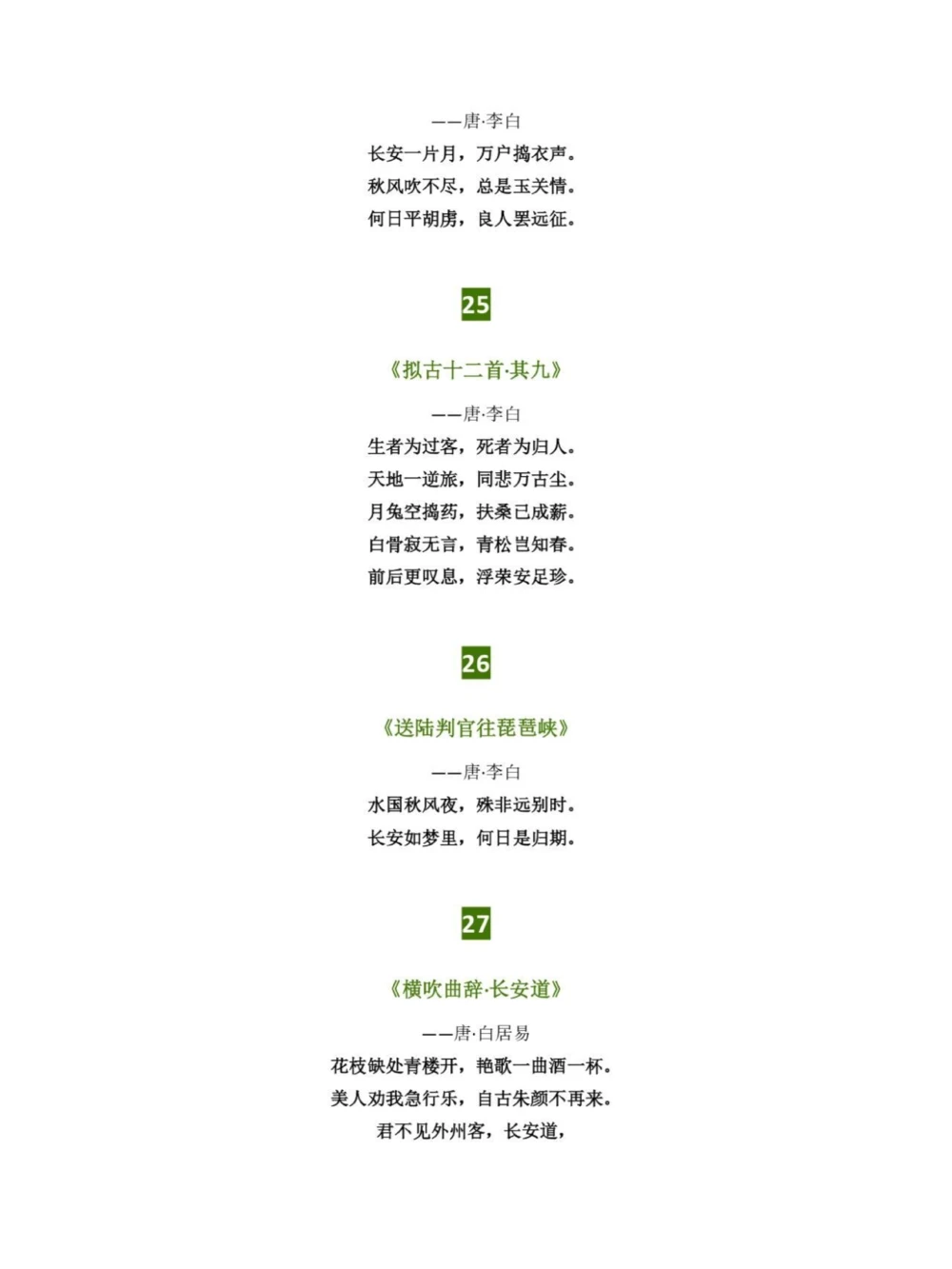 ——唐·李白

长安一片月，万户捣衣声。
秋风吹不尽，总是玉关情。
何日平胡虏，良人罢远征。

25

《拟古十二首·其九》

——唐·李白

生者为过客，死者为归人。
天地一逆旅，同悲万古尘。
月兔空捣药，扶桑已成薪。
白骨寂无言，青松岂知春。
前后更叹息，浮荣安足珍。

26

《送陆判官往琵琶峡》

——唐·李白

水国秋风夜，殊非远别时。
长安如梦里，何日是归期。

27

《横吹曲辞·长安道》

——唐·白居易

花枝缺处青楼开，艳歌一曲酒一杯。
美人劝我急行乐，自古朱颜不再来。
君不见外州客，长安道，